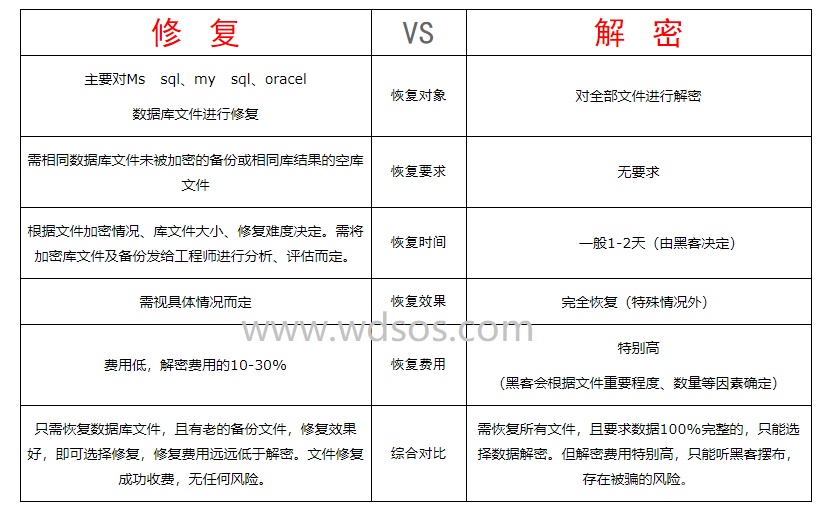 | 修 复 | VS | 解 密 |
|---|---|---|
| 主要对Ms sql、my sql、oracel 数据库文件进行修复 | 恢复对象 | 对全部文件进行解密 |
| 需相同数据库文件未被加密的备份或相同库结果的空库文件 | 恢复要求 | 无要求 |
| 根据文件加密情况、库文件大小、修复难度决定。需将加密库文件及备份发给工程师进行分析、评估而定。 | 恢复时间 | 一般1-2天（由黑客决定） |
| 需视具体情况而定 | 恢复效果 | 完全恢复（特殊情况外） |
| 费用低，解密费用的10-30% | 恢复费用 | 特别高 （黑客会根据文件重要程度、数量等因素确定） |
| 只需恢复数据库文件，且有老的备份文件，修复效果好，即可选择修复，修复费用远远低于解密。文件修复成功收费，无任何风险。 | 综合对比 | 需恢复所有文件，且要求数据100%完整的，只能选择数据解密。但解密费用特别高，只能听黑客摆布，存在被骗的风险。 |

www.wdsos.com